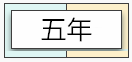 五年